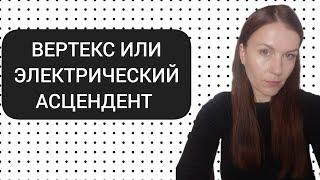 ВЕРТЕКС ИЛИ ЭЛЕКТРИЧЕСКИЙ АСЦЕНДЕНТ